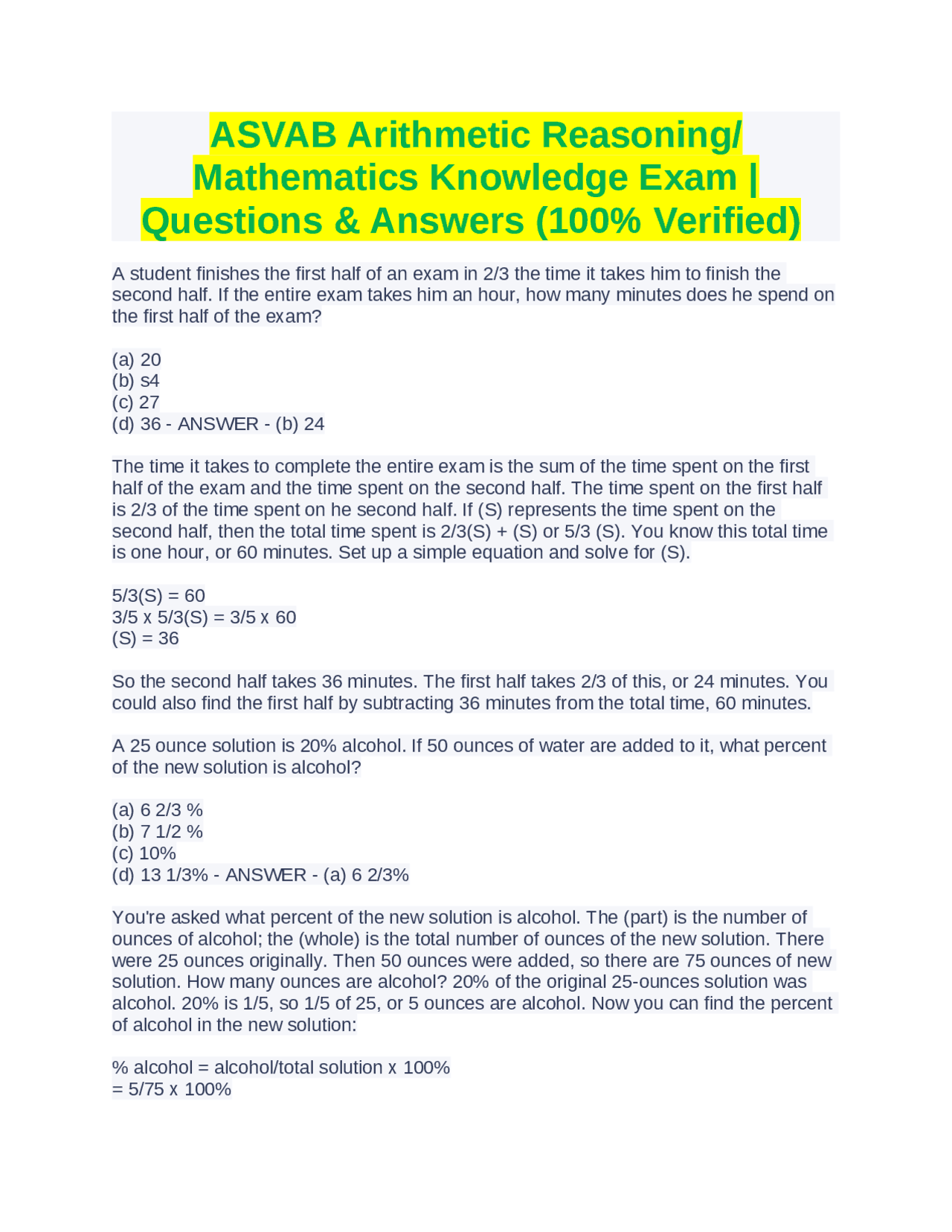 ASVAB Arithmetic Reasoning/ Mathematics Knowledge Exam | Questions & Answers (100% Verified)

A student finishes the first half of an exam in 2/3 the time it takes him to finish the second half. If the entire exam takes him an hour, how many minutes does he spend on the first half of the exam?

(a) 20
(b) s4
(c) 27
(d) 36 - ANSWER - (b) 24

The time it takes to complete the entire exam is the sum of the time spent on the first half of the exam and the time spent on the second half. The time spent on the first half is 2/3 of the time spent on he second half. If (S) represents the time spent on the second half, then the total time spent is 2/3(S) + (S) or 5/3 (S). You know this total time is one hour, or 60 minutes. Set up a simple equation and solve for (S).

5/3(S) = 60
3/5 x 5/3(S) = 3/5 x 60
(S) = 36

So the second half takes 36 minutes. The first half takes 2/3 of this, or 24 minutes. You could also find the first half by subtracting 36 minutes from the total time, 60 minutes.

A 25 ounce solution is 20% alcohol. If 50 ounces of water are added to it, what percent of the new solution is alcohol?

(a) 6 2/3 %
(b) 7 1/2 %
(c) 10%
(d) 13 1/3% - ANSWER - (a) 6 2/3%

You're asked what percent of the new solution is alcohol. The (part) is the number of ounces of alcohol; the (whole) is the total number of ounces of the new solution. There were 25 ounces originally. Then 50 ounces were added, so there are 75 ounces of new solution. How many ounces are alcohol? 20% of the original 25-ounces solution was alcohol. 20% is 1/5, so 1/5 of 25, or 5 ounces are alcohol. Now you can find the percent of alcohol in the new solution:

% alcohol = alcohol/total solution x 100%
= 5/75 x 100%